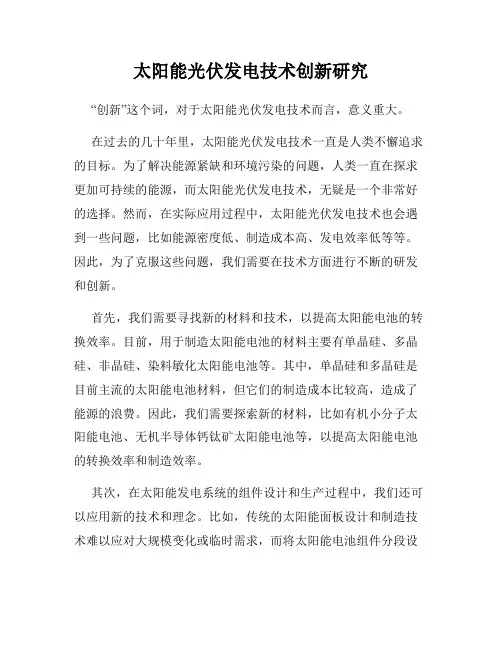 太阳能光伏发电技术创新研究

“创新”这个词，对于太阳能光伏发电技术而言，意义重大。

在过去的几十年里，太阳能光伏发电技术一直是人类不懈追求的目标。为了解决能源紧缺和环境污染的问题，人类一直在探求更加可持续的能源，而太阳能光伏发电技术，无疑是一个非常好的选择。然而，在实际应用过程中，太阳能光伏发电技术也会遇到一些问题，比如能源密度低、制造成本高、发电效率低等等。因此，为了克服这些问题，我们需要在技术方面进行不断的研发和创新。

首先，我们需要寻找新的材料和技术，以提高太阳能电池的转换效率。目前，用于制造太阳能电池的材料主要有单晶硅、多晶硅、非晶硅、染料敏化太阳能电池等。其中，单晶硅和多晶硅是目前主流的太阳能电池材料，但它们的制造成本比较高，造成了能源的浪费。因此，我们需要探索新的材料，比如有机小分子太阳能电池、无机半导体钙钛矿太阳能电池等，以提高太阳能电池的转换效率和制造效率。

其次，在太阳能发电系统的组件设计和生产过程中，我们还可以应用新的技术和理念。比如，传统的太阳能面板设计和制造技术难以应对大规模变化或临时需求，而将太阳能电池组件分段设